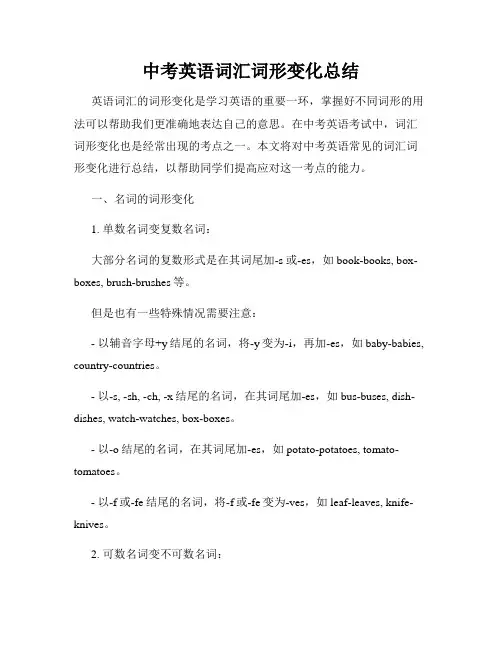 中考英语词汇词形变化总结

英语词汇的词形变化是学习英语的重要一环，掌握好不同词形的用法可以帮助我们更准确地表达自己的意思。在中考英语考试中，词汇词形变化也是经常出现的考点之一。本文将对中考英语常见的词汇词形变化进行总结，以帮助同学们提高应对这一考点的能力。

一、名词的词形变化

1. 单数名词变复数名词：

大部分名词的复数形式是在其词尾加-s 或-es，如 book-books, box-boxes, brush-brushes 等。

但是也有一些特殊情况需要注意：

- 以辅音字母+y 结尾的名词，将-y 变为-i，再加-es，如 baby-babies, country-countries。

- 以-s, -sh, -ch, -x 结尾的名词，在其词尾加-es，如 bus-buses, dish-dishes, watch-watches, box-boxes。

- 以-o 结尾的名词，在其词尾加-es，如 potato-potatoes, tomato-tomatoes。

- 以-f 或-fe 结尾的名词，将-f 或-fe 变为-ves，如 leaf-leaves, knife-knives。

2. 可数名词变不可数名词：